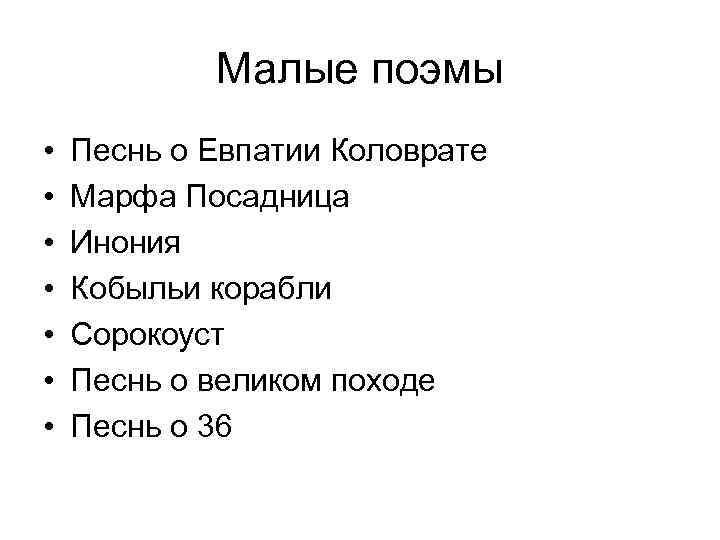 Малые поэмы

• Песнь о Евпатии Коловрате
• Марфа Посадница
• Инония
• Кобыльи корабли
• Сорокоуст
• Песнь о великом походе
• Песнь о 36